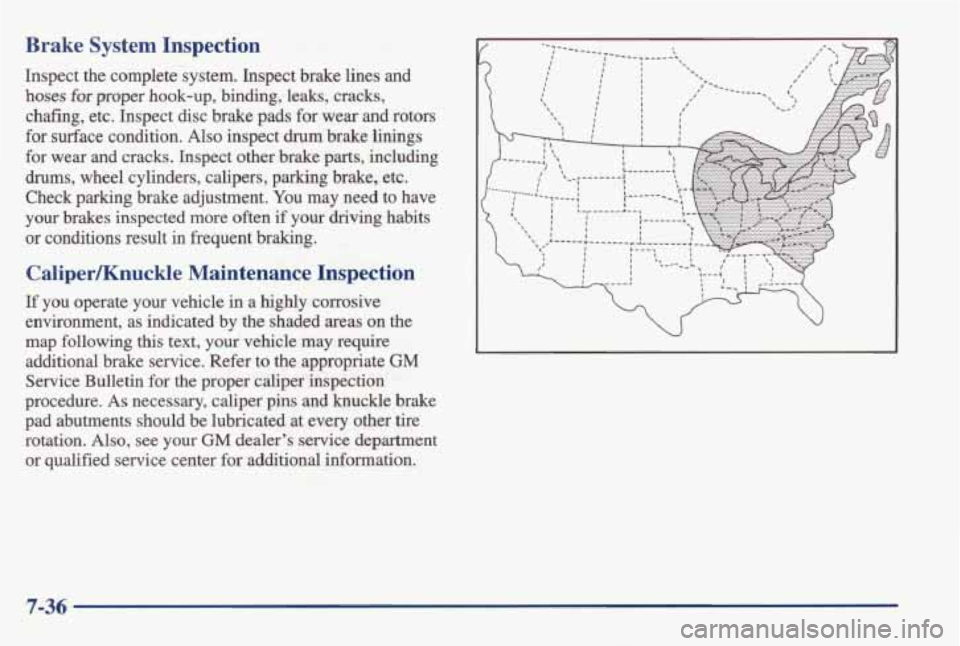 Brake System Inspection

Inspect the complete system. Inspect brake lines and hoses for proper hook-up, binding, leaks, cracks, chafing, etc. Inspect disc brake pads for wear and rotors for surface condition. Also inspect drum brake linings for wear and cracks. Inspect other brake parts, including drums, wheel cylinders, calipers, parking brake, etc. Check parking brake adjustment. You may need to have your brakes inspected more often if your driving habits or conditions result in frequent braking.

Caliper/Knuckle Maintenance Inspection

If you operate your vehicle in a highly corrosive environment, as indicated by the shaded areas on the map following this text, your vehicle may require additional brake service. Refer to the appropriate GM Service Bulletin for the proper caliper inspection procedure. As necessary, caliper pins and knuckle brake pad abutments should be lubricated at every other tire rotation. Also, see your GM dealer's service department or qualified service center for additional information.

7-36

carmanualsonline.info